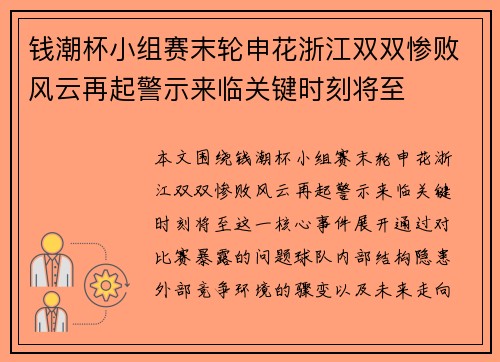 钱潮杯小组赛末轮申花浙江双双惨败风云再起警示来临关键时刻将至

本文围绕钱潮杯小组赛末轮申花浙江双双惨败风云再起警示来临关键时刻将至这一核心事件展开通过对比赛暴露的问题球队内部结构隐患外部竞争环境的骤变以及未来走向